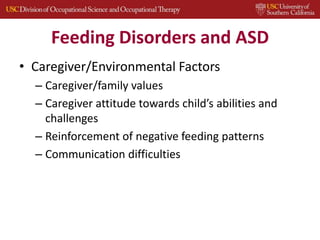 USC Division of Occupational Science and Occupational Therapy

USC University of Southern California

Feeding Disorders and ASD

• Caregiver/Environmental Factors
– Caregiver/family values
– Caregiver attitude towards child's abilities and challenges
– Reinforcement of negative feeding patterns
– Communication difficulties